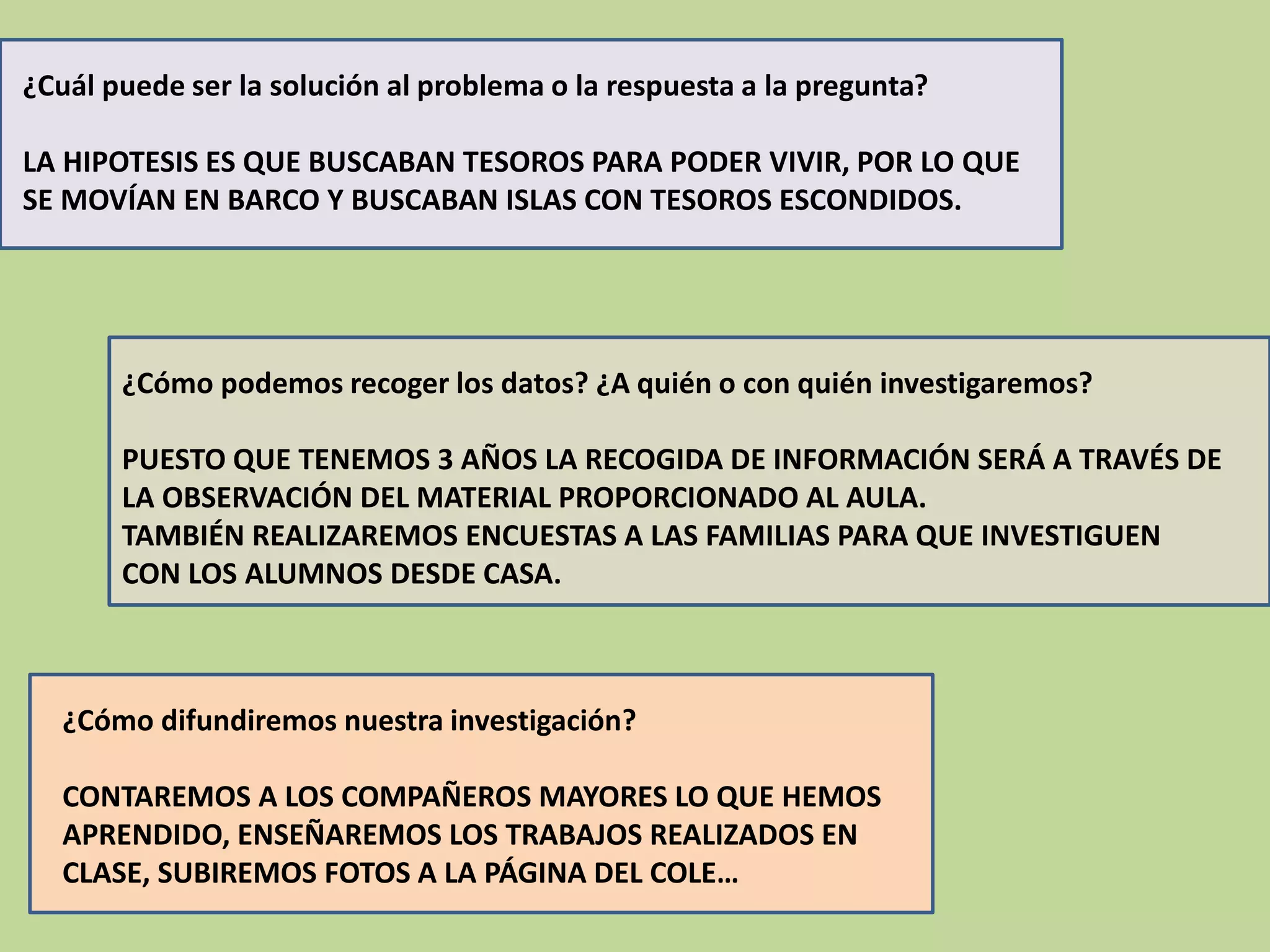 ¿Cuál puede ser la solución al problema o la respuesta a la pregunta?

LA HIPOTESIS ES QUE BUSCABAN TESOROS PARA PODER VIVIR, POR LO QUE SE MOVÍAN EN BARCO Y BUSCABAN ISLAS CON TESOROS ESCONDIDOS.

¿Cómo podemos recoger los datos? ¿A quién o con quién investigaremos?

PUESTO QUE TENEMOS 3 AÑOS LA RECOGIDA DE INFORMACIÓN SERÁ A TRAVÉS DE LA OBSERVACIÓN DEL MATERIAL PROPORCIONADO AL AULA.
TAMBIÉN REALIZAREMOS ENCUESTAS A LAS FAMILIAS PARA QUE INVESTIGUEN CON LOS ALUMNOS DESDE CASA.

¿Cómo difundiremos nuestra investigación?

CONTAREMOS A LOS COMPAÑEROS MAYORES LO QUE HEMOS APRENDIDO, ENSEÑAREMOS LOS TRABAJOS REALIZADOS EN CLASE, SUBIREMOS FOTOS A LA PÁGINA DEL COLE…